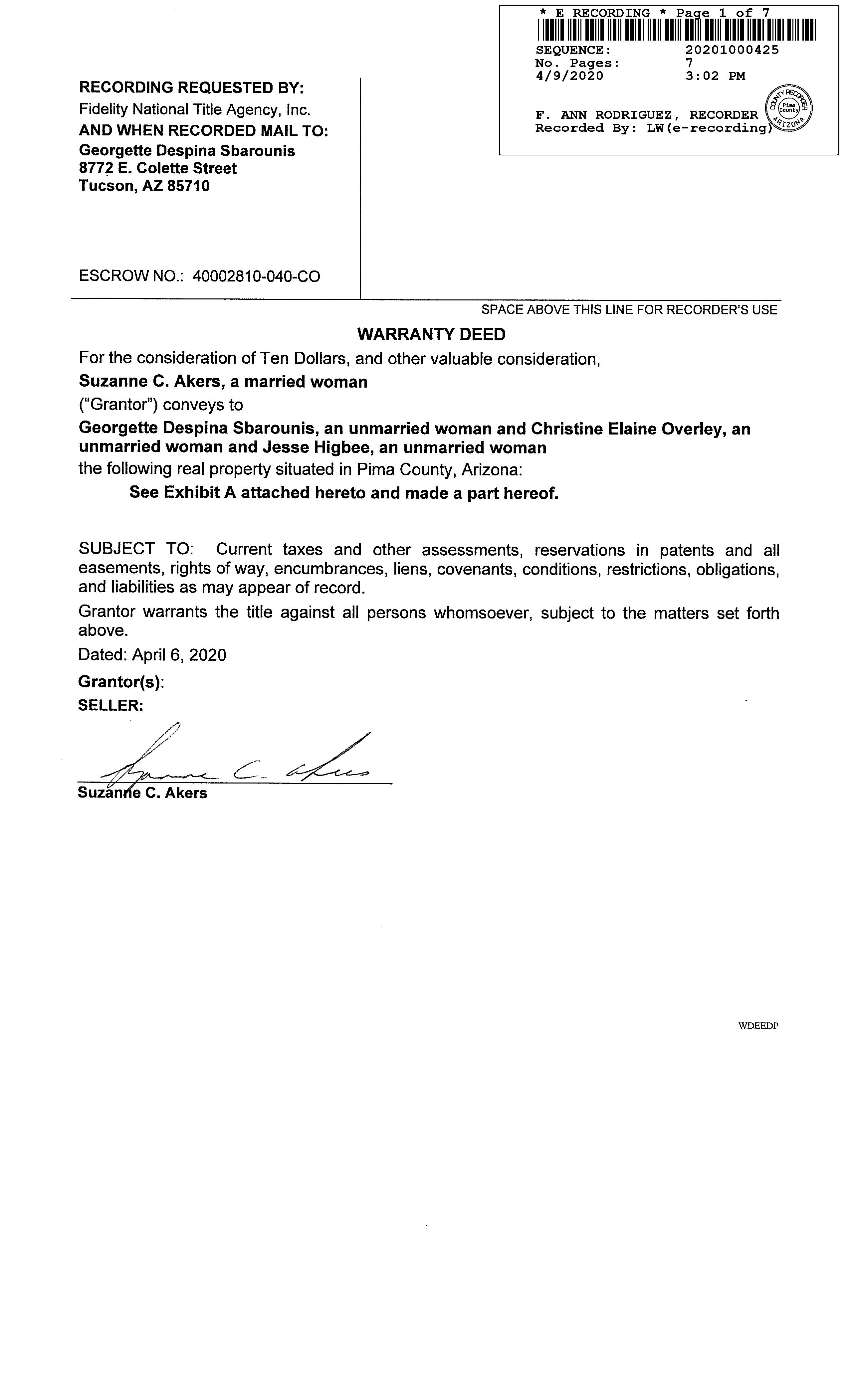 * E RECORDING * Page 1 of 7
SEQUENCE: 20201000425
No. Pages: 7
4/9/2020 3:02 PM

F. ANN RODRIGUEZ, RECORDER
Recorded By: LW(e-recording)

COUNTY RECORDER Pima County ARIZONA

RECORDING REQUESTED BY:
Fidelity National Title Agency, Inc.
AND WHEN RECORDED MAIL TO:
Georgette Despina Sbarounis
8772 E. Colette Street
Tucson, AZ 85710

ESCROW NO.: 40002810-040-CO

SPACE ABOVE THIS LINE FOR RECORDER'S USE

WARRANTY DEED

For the consideration of Ten Dollars, and other valuable consideration,

Suzanne C. Akers, a married woman

("Grantor") conveys to

Georgette Despina Sbarounis, an unmarried woman and Christine Elaine Overley, an unmarried woman and Jesse Higbee, an unmarried woman

the following real property situated in Pima County, Arizona:

See Exhibit A attached hereto and made a part hereof.

SUBJECT TO: Current taxes and other assessments, reservations in patents and all easements, rights of way, encumbrances, liens, covenants, conditions, restrictions, obligations, and liabilities as may appear of record.

Grantor warrants the title against all persons whomsoever, subject to the matters set forth above.

Dated: April 6, 2020

Grantor(s):
SELLER:

Suzanne C. Akers

Suzanne C. Akers

WDEEDP